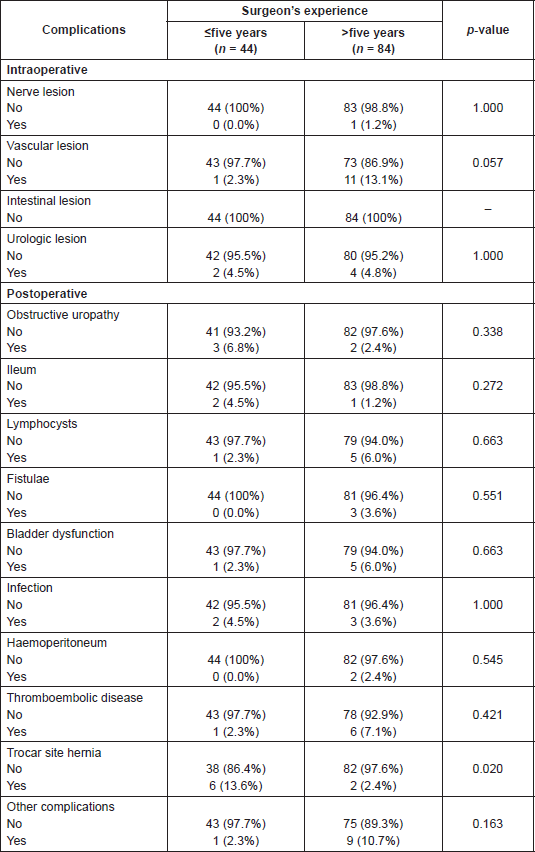 | Complications | Surgeon's experience ≤five years ($n$ = 44) | Surgeon's experience >five years ($n$ = 84) | $p$-value |
|---|---|---|---|
| **Intraoperative** | | | |
| Nerve lesion | | | |
| No | 44 (100%) | 83 (98.8%) | 1.000 |
| Yes | 0 (0.0%) | 1 (1.2%) | |
| Vascular lesion | | | |
| No | 43 (97.7%) | 73 (86.9%) | 0.057 |
| Yes | 1 (2.3%) | 11 (13.1%) | |
| Intestinal lesion | | | |
| No | 44 (100%) | 84 (100%) | – |
| Urologic lesion | | | |
| No | 42 (95.5%) | 80 (95.2%) | 1.000 |
| Yes | 2 (4.5%) | 4 (4.8%) | |
| **Postoperative** | | | |
| Obstructive uropathy | | | |
| No | 41 (93.2%) | 82 (97.6%) | 0.338 |
| Yes | 3 (6.8%) | 2 (2.4%) | |
| Ileum | | | |
| No | 42 (95.5%) | 83 (98.8%) | 0.272 |
| Yes | 2 (4.5%) | 1 (1.2%) | |
| Lymphocysts | | | |
| No | 43 (97.7%) | 79 (94.0%) | 0.663 |
| Yes | 1 (2.3%) | 5 (6.0%) | |
| Fistulae | | | |
| No | 44 (100%) | 81 (96.4%) | 0.551 |
| Yes | 0 (0.0%) | 3 (3.6%) | |
| Bladder dysfunction | | | |
| No | 43 (97.7%) | 79 (94.0%) | 0.663 |
| Yes | 1 (2.3%) | 5 (6.0%) | |
| Infection | | | |
| No | 42 (95.5%) | 81 (96.4%) | 1.000 |
| Yes | 2 (4.5%) | 3 (3.6%) | |
| Haemoperitoneum | | | |
| No | 44 (100%) | 82 (97.6%) | 0.545 |
| Yes | 0 (0.0%) | 2 (2.4%) | |
| Thromboembolic disease | | | |
| No | 43 (97.7%) | 78 (92.9%) | 0.421 |
| Yes | 1 (2.3%) | 6 (7.1%) | |
| Trocar site hernia | | | |
| No | 38 (86.4%) | 82 (97.6%) | 0.020 |
| Yes | 6 (13.6%) | 2 (2.4%) | |
| Other complications | | | |
| No | 43 (97.7%) | 75 (89.3%) | 0.163 |
| Yes | 1 (2.3%) | 9 (10.7%) | |